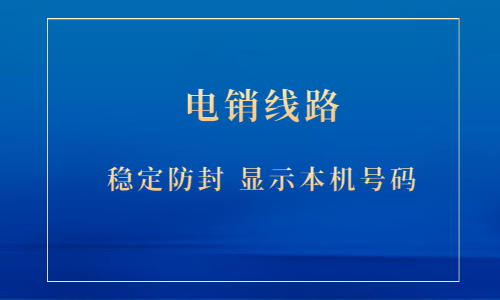 电销线路

稳定防封 显示本机号码